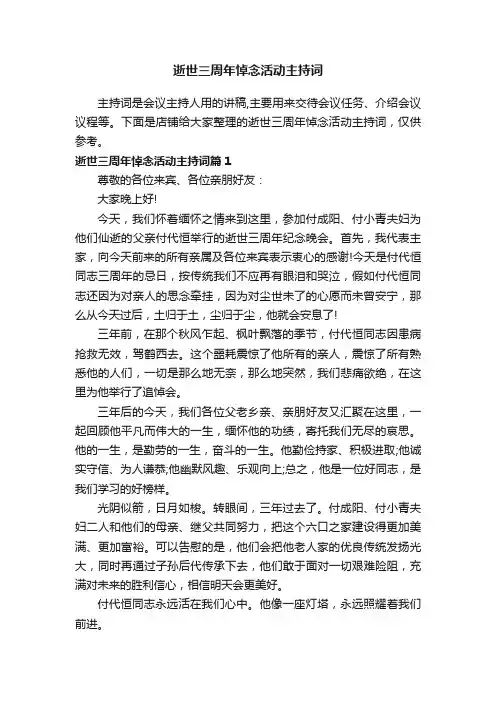 逝世三周年悼念活动主持词

主持词是会议主持人用的讲稿,主要用来交待会议任务、介绍会议议程等。下面是店铺给大家整理的逝世三周年悼念活动主持词，仅供参考。

逝世三周年悼念活动主持词篇1

尊敬的各位来宾、各位亲朋好友：

大家晚上好!

今天，我们怀着缅怀之情来到这里，参加付成阳、付小青夫妇为他们仙逝的父亲付代恒举行的逝世三周年纪念晚会。首先，我代表主家，向今天前来的所有亲属及各位来宾表示衷心的感谢!今天是付代恒同志三周年的忌日，按传统我们不应再有眼泪和哭泣，假如付代恒同志还因为对亲人的思念牵挂，因为对尘世未了的心愿而未曾安宁，那么从今天过后，土归于土，尘归于尘，他就会安息了!

三年前，在那个秋风乍起、枫叶飘落的季节，付代恒同志因患病抢救无效，驾鹤西去。这个噩耗震惊了他所有的亲人，震惊了所有熟悉他的人们，一切是那么地无奈，那么地突然，我们悲痛欲绝，在这里为他举行了追悼会。

三年后的今天，我们各位父老乡亲、亲朋好友又汇聚在这里，一起回顾他平凡而伟大的一生，缅怀他的功绩，寄托我们无尽的哀思。他的一生，是勤劳的一生，奋斗的一生。他勤俭持家、积极进取;他诚实守信、为人谦恭;他幽默风趣、乐观向上;总之，他是一位好同志，是我们学习的好榜样。

光阴似箭，日月如梭。转眼间，三年过去了。付成阳、付小青夫妇二人和他们的母亲、继父共同努力，把这个六口之家建设得更加美满、更加富裕。可以告慰的是，他们会把他老人家的优良传统发扬光大，同时再通过子孙后代传承下去，他们敢于面对一切艰难险阻，充满对未来的胜利信心，相信明天会更美好。

付代恒同志永远活在我们心中。他像一座灯塔，永远照耀着我们前进。